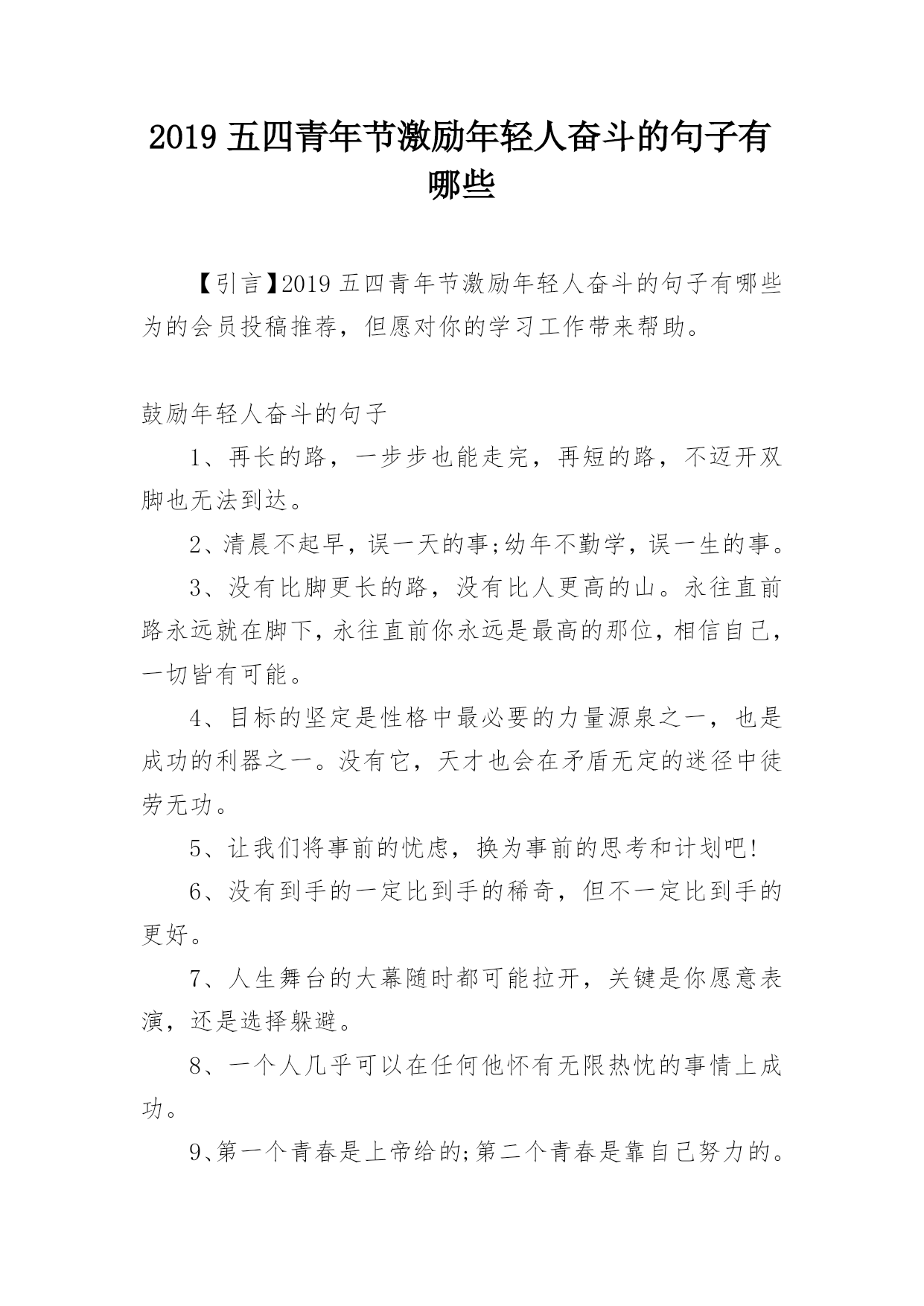 2019 五四青年节激励年轻人奋斗的句子有哪些

【引言】2019 五四青年节激励年轻人奋斗的句子有哪些为的会员投稿推荐，但愿对你的学习工作带来帮助。

鼓励年轻人奋斗的句子

1、再长的路，一步步也能走完，再短的路，不迈开双脚也无法到达。

2、清晨不起早，误一天的事;幼年不勤学，误一生的事。

3、没有比脚更长的路，没有比人更高的山。永往直前路永远就在脚下，永往直前你永远是最高的那位，相信自己，一切皆有可能。

4、目标的坚定是性格中最必要的力量源泉之一，也是成功的利器之一。没有它，天才也会在矛盾无定的迷径中徒劳无功。

5、让我们将事前的忧虑，换为事前的思考和计划吧!

6、没有到手的一定比到手的稀奇，但不一定比到手的更好。

7、人生舞台的大幕随时都可能拉开，关键是你愿意表演，还是选择躲避。

8、一个人几乎可以在任何他怀有无限热忱的事情上成功。

9、第一个青春是上帝给的;第二个青春是靠自己努力的。